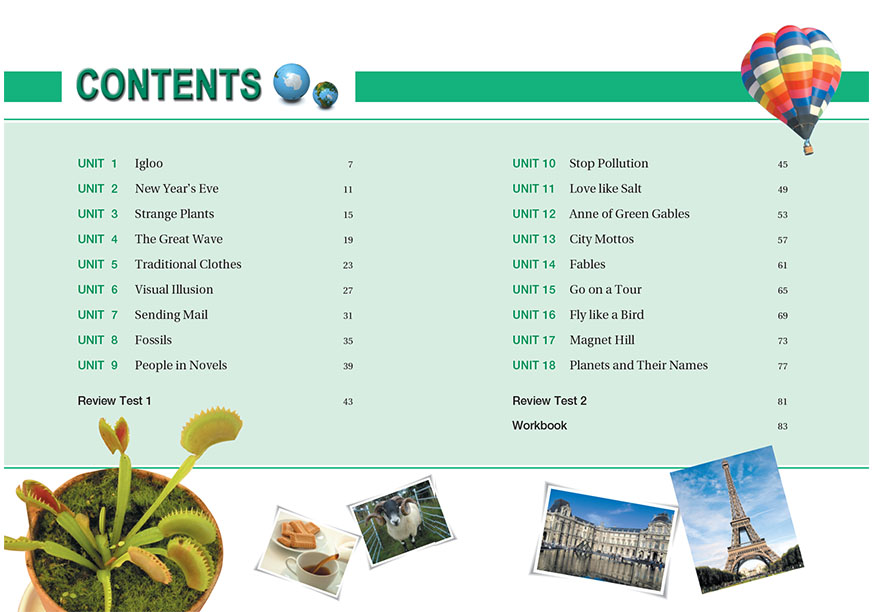 CONTENTS

UNIT 1 Igloo 7
UNIT 2 New Year's Eve 11
UNIT 3 Strange Plants 15
UNIT 4 The Great Wave 19
UNIT 5 Traditional Clothes 23
UNIT 6 Visual Illusion 27
UNIT 7 Sending Mail 31
UNIT 8 Fossils 35
UNIT 9 People in Novels 39

Review Test 1 43

UNIT 10 Stop Pollution 45
UNIT 11 Love like Salt 49
UNIT 12 Anne of Green Gables 53
UNIT 13 City Mottos 57
UNIT 14 Fables 61
UNIT 15 Go on a Tour 65
UNIT 16 Fly like a Bird 69
UNIT 17 Magnet Hill 73
UNIT 18 Planets and Their Names 77

Review Test 2 81
Workbook 83